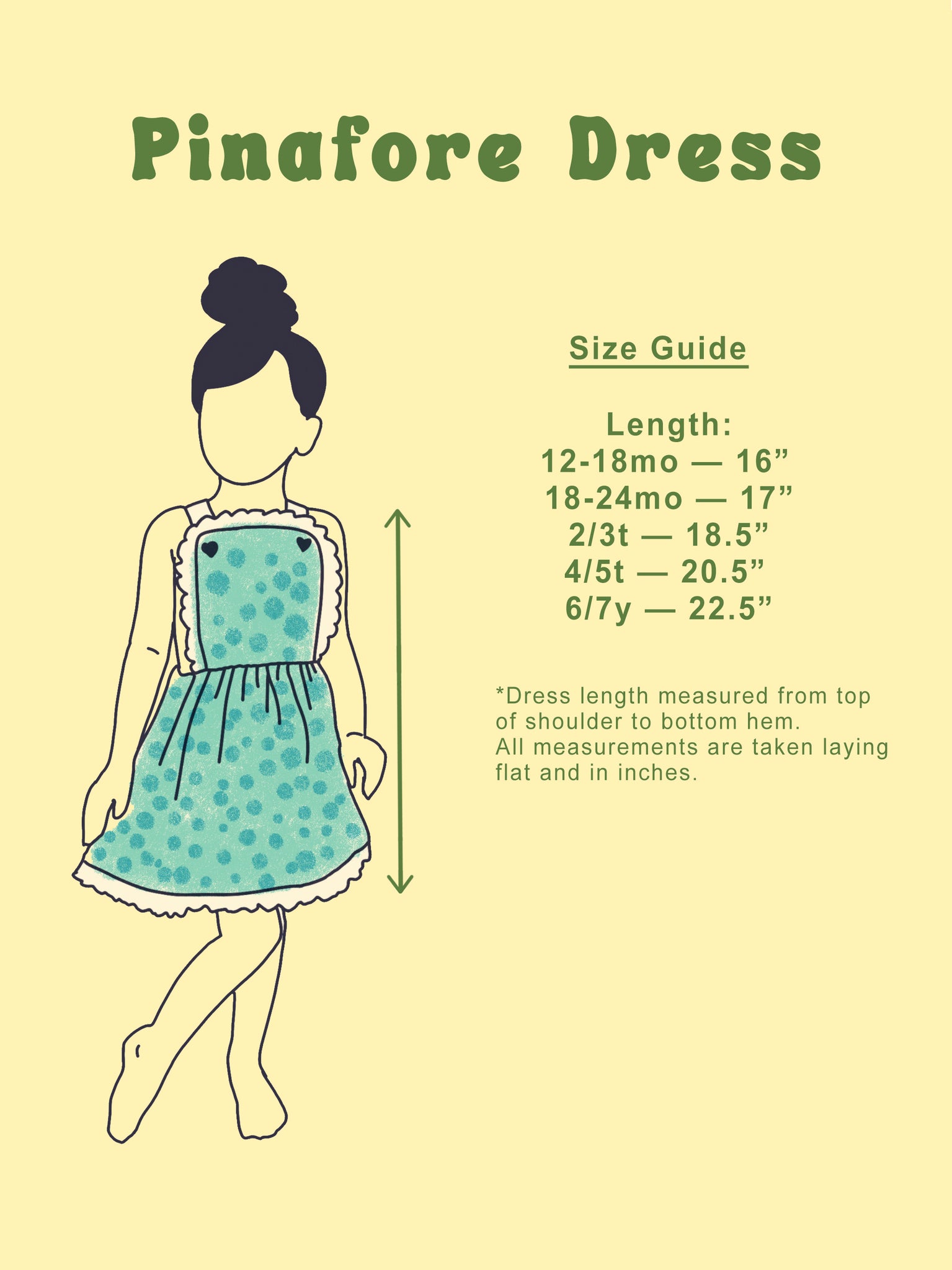 Pinafore Dress

Size Guide

Length:
12-18mo — 16”
18-24mo — 17”
2/3t — 18.5”
4/5t — 20.5”
6/7y — 22.5”

*Dress length measured from top of shoulder to bottom hem.
All measurements are taken laying flat and in inches.